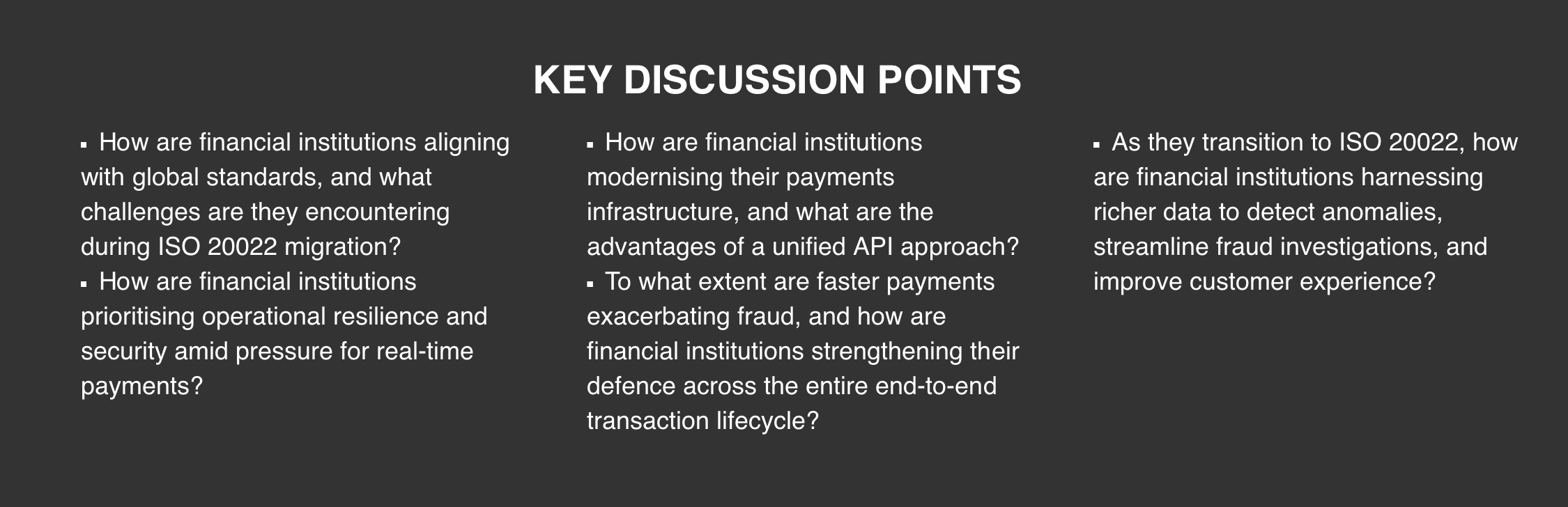 KEY DISCUSSION POINTS

▪ How are financial institutions aligning with global standards, and what challenges are they encountering during ISO 20022 migration?
▪ How are financial institutions prioritising operational resilience and security amid pressure for real-time payments?

▪ How are financial institutions modernising their payments infrastructure, and what are the advantages of a unified API approach?
▪ To what extent are faster payments exacerbating fraud, and how are financial institutions strengthening their defence across the entire end-to-end transaction lifecycle?

▪ As they transition to ISO 20022, how are financial institutions harnessing richer data to detect anomalies, streamline fraud investigations, and improve customer experience?